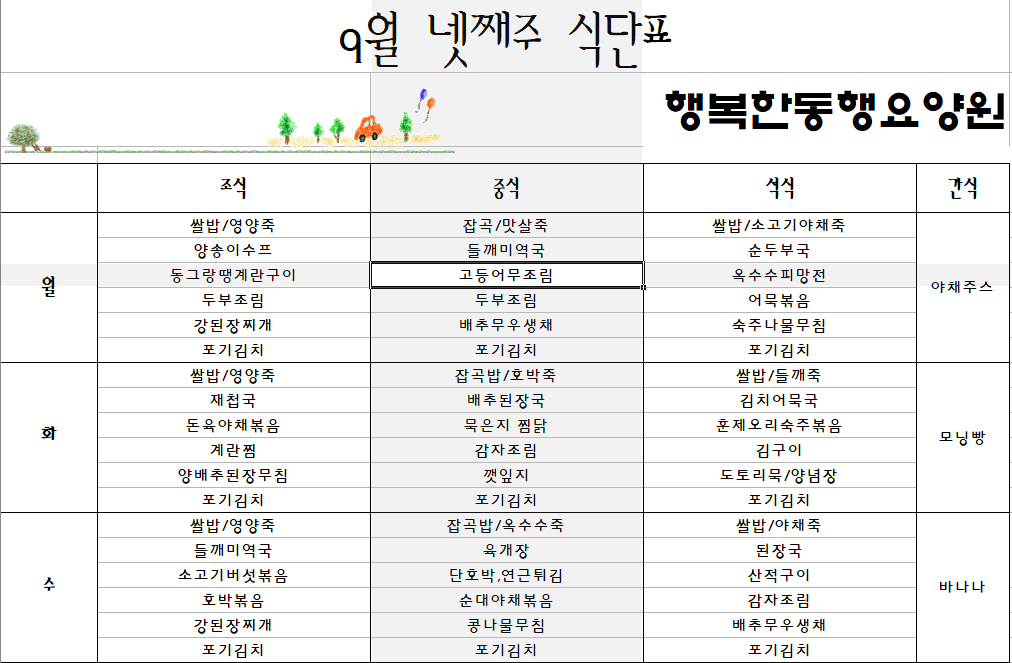 9월 넷째주 식단표

행복한동행요양원

| | 조식 | 중식 | 석식 | 간식 |
|---|---|---|---|---|
| 월 | 쌀밥/영양죽 | 잡곡/맛살죽 | 쌀밥/소고기야채죽 | 야채주스 |
| | 양송이수프 | 들깨미역국 | 순두부국 | |
| | 동그랑땡계란구이 | 고등어무조림 | 옥수수피망전 | |
| | 두부조림 | 두부조림 | 어묵볶음 | |
| | 강된장찌개 | 배추무우생채 | 숙주나물무침 | |
| | 포기김치 | 포기김치 | 포기김치 | |
| 화 | 쌀밥/영양죽 | 잡곡밥/호박죽 | 쌀밥/들깨죽 | 모닝빵 |
| | 재첩국 | 배추된장국 | 김치어묵국 | |
| | 돈육야채볶음 | 묵은지 찜닭 | 훈제오리숙주볶음 | |
| | 계란찜 | 감자조림 | 김구이 | |
| | 양배추된장무침 | 깻잎지 | 도토리묵/양념장 | |
| | 포기김치 | 포기김치 | 포기김치 | |
| 수 | 쌀밥/영양죽 | 잡곡밥/옥수수죽 | 쌀밥/야채죽 | 바나나 |
| | 들깨미역국 | 육개장 | 된장국 | |
| | 소고기버섯볶음 | 단호박,연근튀김 | 산적구이 | |
| | 호박볶음 | 순대야채볶음 | 감자조림 | |
| | 강된장찌개 | 콩나물무침 | 배추무우생채 | |
| | 포기김치 | 포기김치 | 포기김치 | |